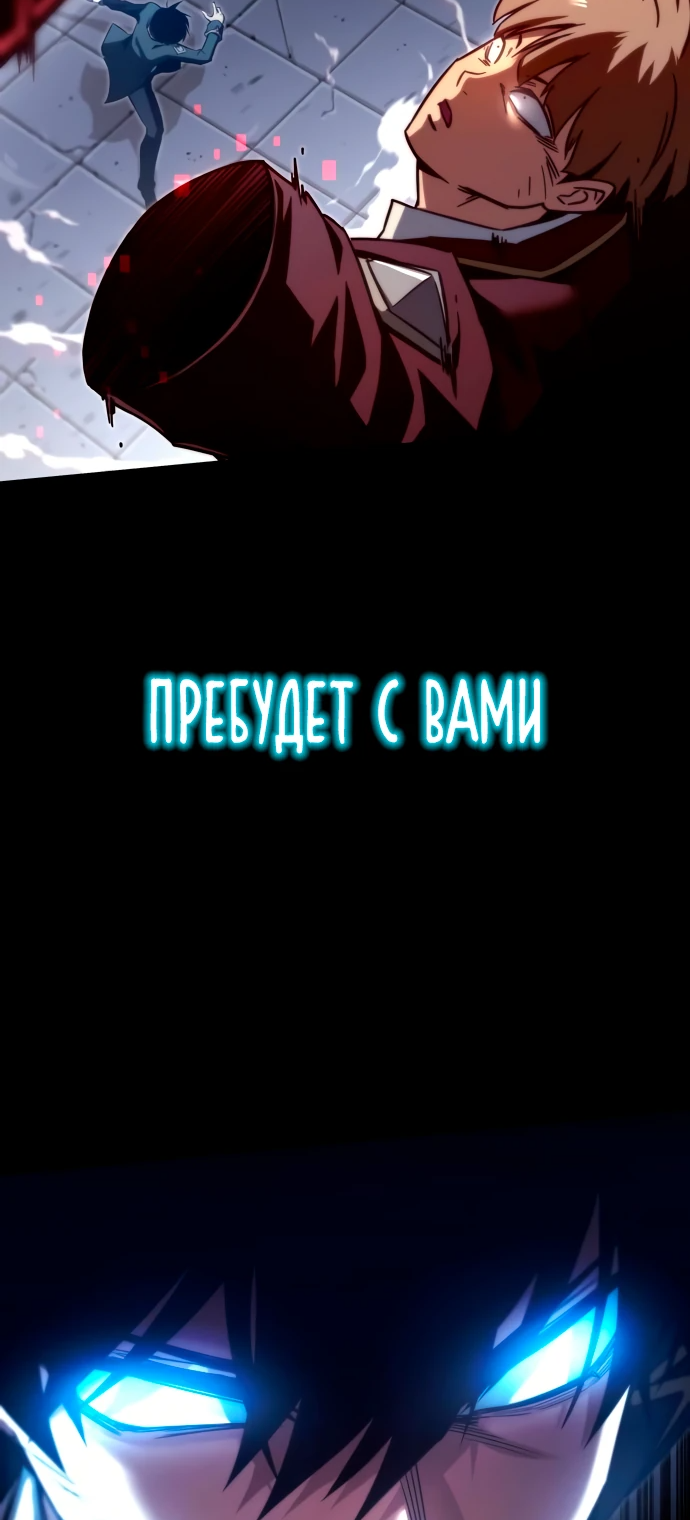 ПРЕБУДЕТ С ВАМИ